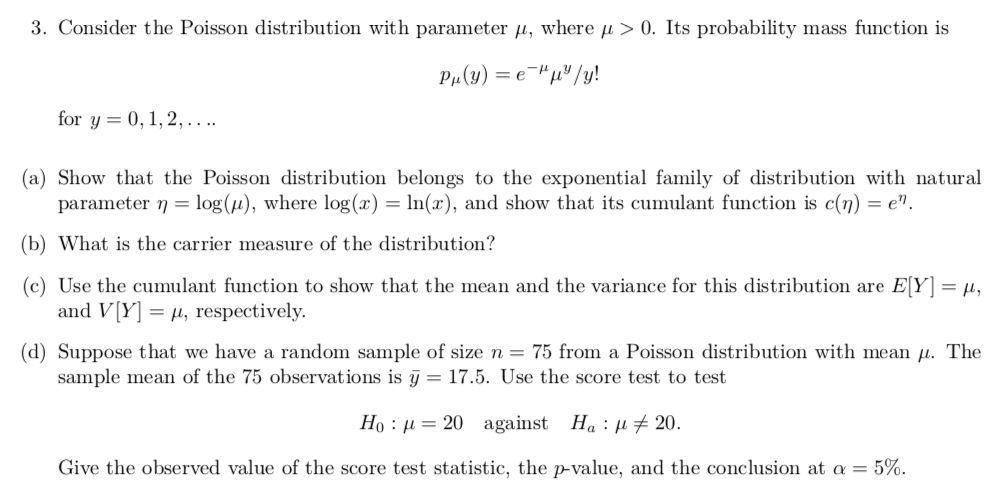 3. Consider the Poisson distribution with parameter $\mu$, where $\mu > 0$. Its probability mass function is

$$p_\mu(y) = e^{-\mu}\mu^y/y!$$

for $y = 0, 1, 2, \ldots$.

(a) Show that the Poisson distribution belongs to the exponential family of distribution with natural parameter $\eta = \log(\mu)$, where $\log(x) = \ln(x)$, and show that its cumulant function is $c(\eta) = e^\eta$.

(b) What is the carrier measure of the distribution?

(c) Use the cumulant function to show that the mean and the variance for this distribution are $E[Y] = \mu$, and $V[Y] = \mu$, respectively.

(d) Suppose that we have a random sample of size $n = 75$ from a Poisson distribution with mean $\mu$. The sample mean of the 75 observations is $\bar{y} = 17.5$. Use the score test to test

$$H_0 : \mu = 20 \quad \text{against} \quad H_a : \mu \neq 20.$$

Give the observed value of the score test statistic, the $p$-value, and the conclusion at $\alpha = 5\%$.